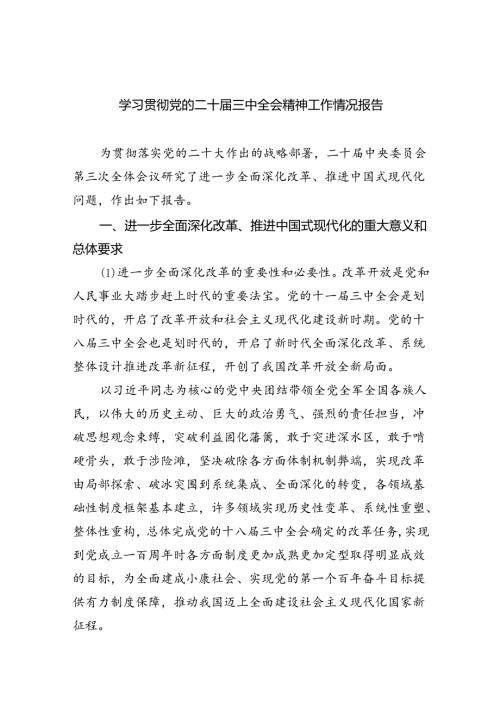 学习贯彻党的二十届三中全会精神工作情况报告

为贯彻落实党的二十大作出的战略部署，二十届中央委员会第三次全体会议研究了进一步全面深化改革、推进中国式现代化问题，作出如下报告。

一、进一步全面深化改革、推进中国式现代化的重大意义和总体要求

(1)进一步全面深化改革的重要性和必要性。改革开放是党和人民事业大踏步赶上时代的重要法宝。党的十一届三中全会是划时代的，开启了改革开放和社会主义现代化建设新时期。党的十八届三中全会也是划时代的，开启了新时代全面深化改革、系统整体设计推进改革新征程，开创了我国改革开放全新局面。

以习近平同志为核心的党中央团结带领全党全军全国各族人民，以伟大的历史主动、巨大的政治勇气、强烈的责任担当，冲破思想观念束缚，突破利益固化藩篱，敢于突进深水区，敢于啃硬骨头，敢于涉险滩，坚决破除各方面体制机制弊端，实现改革由局部探索、破冰突围到系统集成、全面深化的转变，各领域基础性制度框架基本建立，许多领域实现历史性变革、系统性重塑、整体性重构，总体完成党的十八届三中全会确定的改革任务，实现到党成立一百周年时各方面制度更加成熟更加定型取得明显成效的目标，为全面建成小康社会、实现党的第一个百年奋斗目标提供有力制度保障，推动我国迈上全面建设社会主义现代化国家新征程。